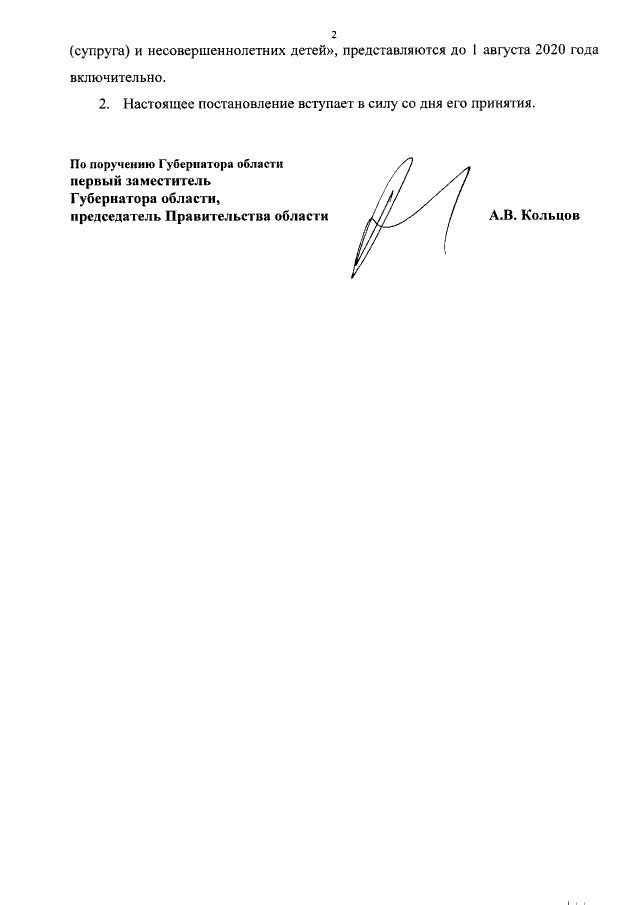 2

(супруга) и несовершеннолетних детей», представляются до 1 августа 2020 года включительно.

2. Настоящее постановление вступает в силу со дня его принятия.

По поручению Губернатора области
первый заместитель
Губернатора области,
председатель Правительства области

А.В. Кольцов